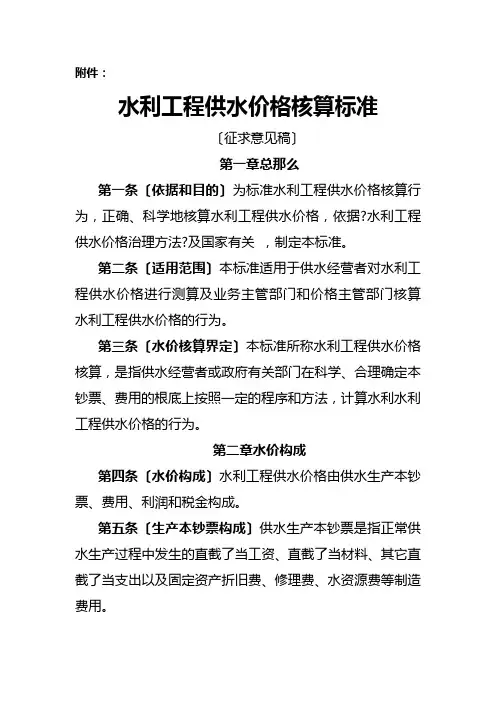 附件：

水利工程供水价格核算标准

〔征求意见稿〕

第一章总那么

第一条〔依据和目的〕为标准水利工程供水价格核算行为，正确、科学地核算水利工程供水价格，依据?水利工程供水价格治理方法?及国家有关 ，制定本标准。

第二条〔适用范围〕本标准适用于供水经营者对水利工程供水价格进行测算及业务主管部门和价格主管部门核算水利工程供水价格的行为。

第三条〔水价核算界定〕本标准所称水利工程供水价格核算，是指供水经营者或政府有关部门在科学、合理确定本钞票、费用的根底上按照一定的程序和方法，计算水利水利工程供水价格的行为。

第二章水价构成

第四条〔水价构成〕水利工程供水价格由供水生产本钞票、费用、利润和税金构成。

第五条〔生产本钞票构成〕供水生产本钞票是指正常供水生产过程中发生的直截了当工资、直截了当材料、其它直截了当支出以及固定资产折旧费、修理费、水资源费等制造费用。